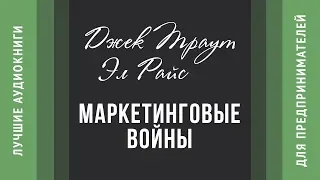 ЛУЧШИЕ АУДИОКНИГИ

Джек Траут
Эл Райс

МАРКЕТИНГОВЫЕ ВОЙНЫ

ДЛЯ ПРЕДПРИНИМАТЕЛЕЙ